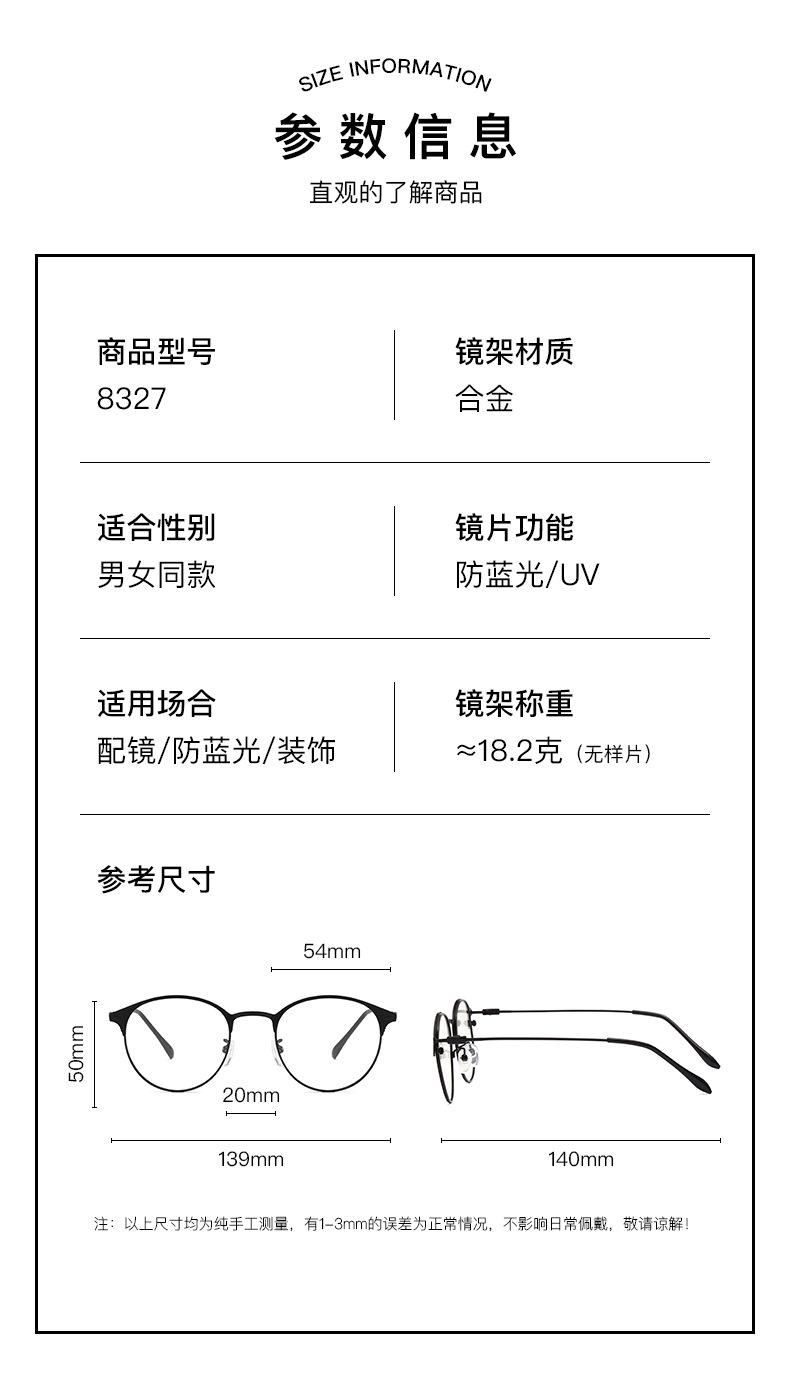 SIZE INFORMATION

参数信息

直观的了解商品

商品型号
8327

镜架材质
合金

适合性别
男女同款

镜片功能
防蓝光/UV

适用场合
配镜/防蓝光/装饰

镜架称重
≈18.2克（无样片）

参考尺寸

54mm

50mm

20mm

139mm

140mm

注：以上尺寸均为纯手工测量，有1-3mm的误差为正常情况，不影响日常佩戴，敬请谅解！